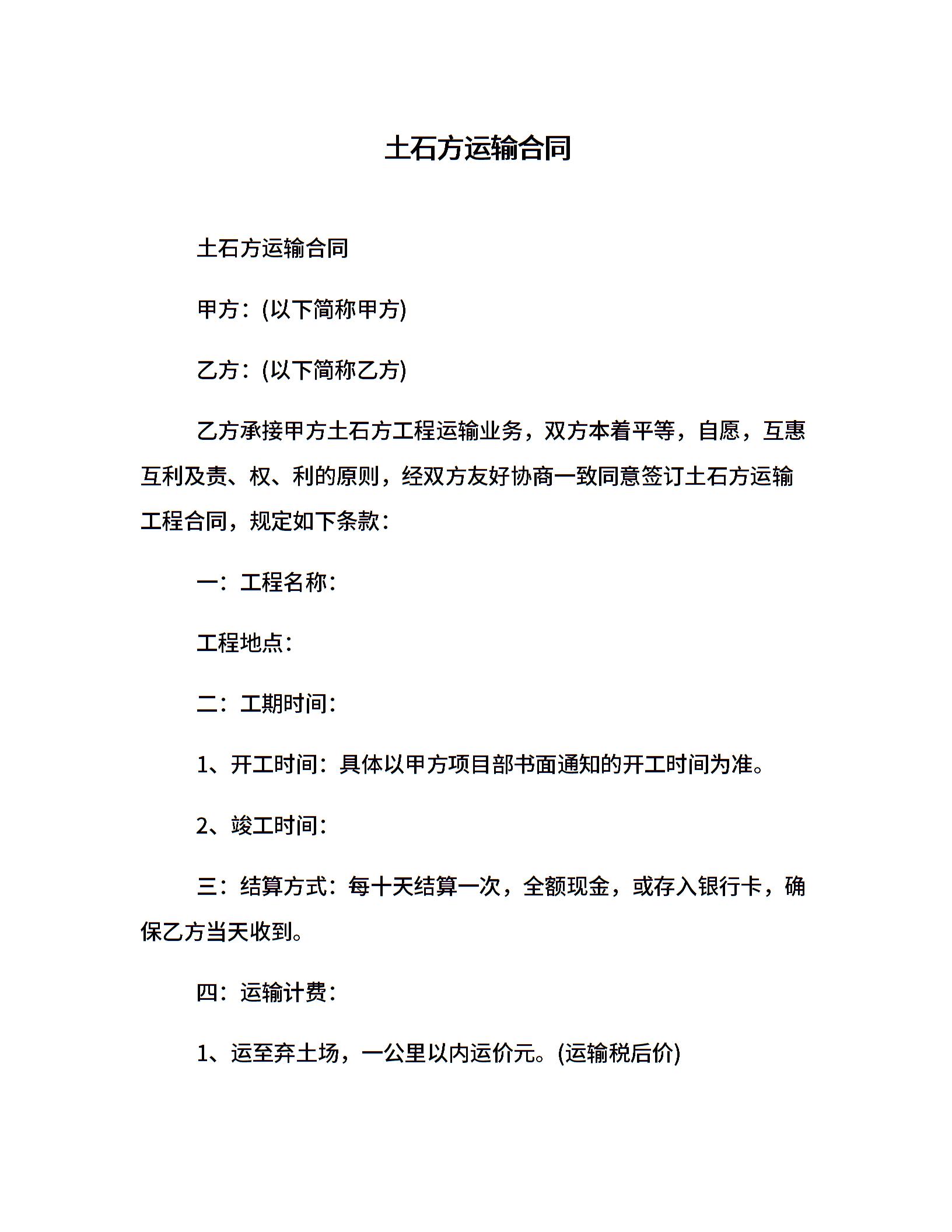 土石方运输合同

土石方运输合同

甲方：(以下简称甲方)

乙方：(以下简称乙方)

乙方承接甲方土石方工程运输业务，双方本着平等，自愿，互惠互利及责、权、利的原则，经双方友好协商一致同意签订土石方运输工程合同，规定如下条款：

一：工程名称：

工程地点：

二：工期时间：

1、开工时间：具体以甲方项目部书面通知的开工时间为准。

2、竣工时间：

三：结算方式：每十天结算一次，全额现金，或存入银行卡，确保乙方当天收到。

四：运输计费：

1、运至弃土场，一公里以内运价元。(运输税后价)